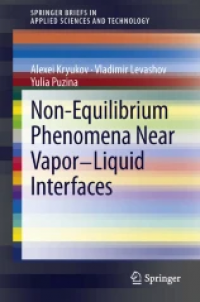 SPRINGER BRIEFS IN
APPLIED SCIENCES AND TECHNOLOGY

Alexei Kryukov · Vladimir Levashov
Yulia Puzina

Non-Equilibrium Phenomena Near Vapor–Liquid Interfaces

Springer